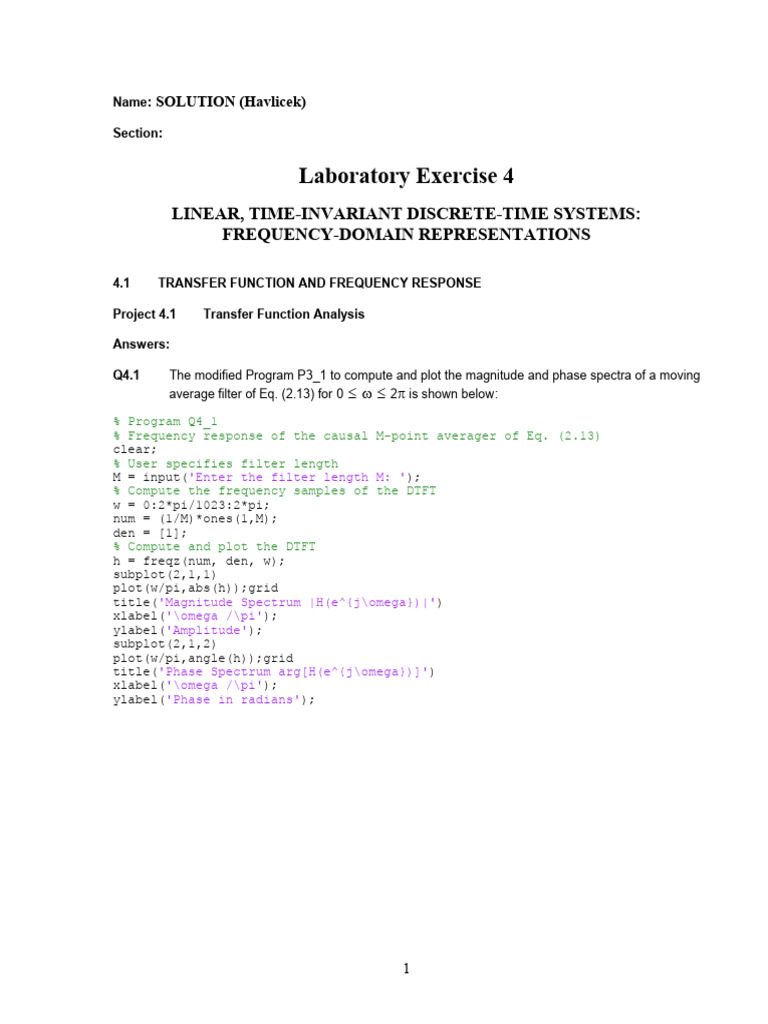 Name: SOLUTION (Havlicek)

Section:

Laboratory Exercise 4

LINEAR, TIME-INVARIANT DISCRETE-TIME SYSTEMS: FREQUENCY-DOMAIN REPRESENTATIONS

4.1 TRANSFER FUNCTION AND FREQUENCY RESPONSE

Project 4.1 Transfer Function Analysis

Answers:

Q4.1 The modified Program P3_1 to compute and plot the magnitude and phase spectra of a moving average filter of Eq. (2.13) for $0 \leq \omega \leq 2\pi$ is shown below:

% Program Q4_1
% Frequency response of the causal M-point averager of Eq. (2.13)
clear;
% User specifies filter length
M = input('Enter the filter length M: ');
% Compute the frequency samples of the DTFT
w = 0:2*pi/1023:2*pi;
num = (1/M)*ones(1,M);
den = [1];
% Compute and plot the DTFT
h = freqz(num, den, w);
subplot(2,1,1)
plot(w/pi,abs(h));grid
title('Magnitude Spectrum |H(e^{j\omega})|')
xlabel('\omega /\pi');
ylabel('Amplitude');
subplot(2,1,2)
plot(w/pi,angle(h));grid
title('Phase Spectrum arg[H(e^{j\omega})]')
xlabel('\omega /\pi');
ylabel('Phase in radians');

1